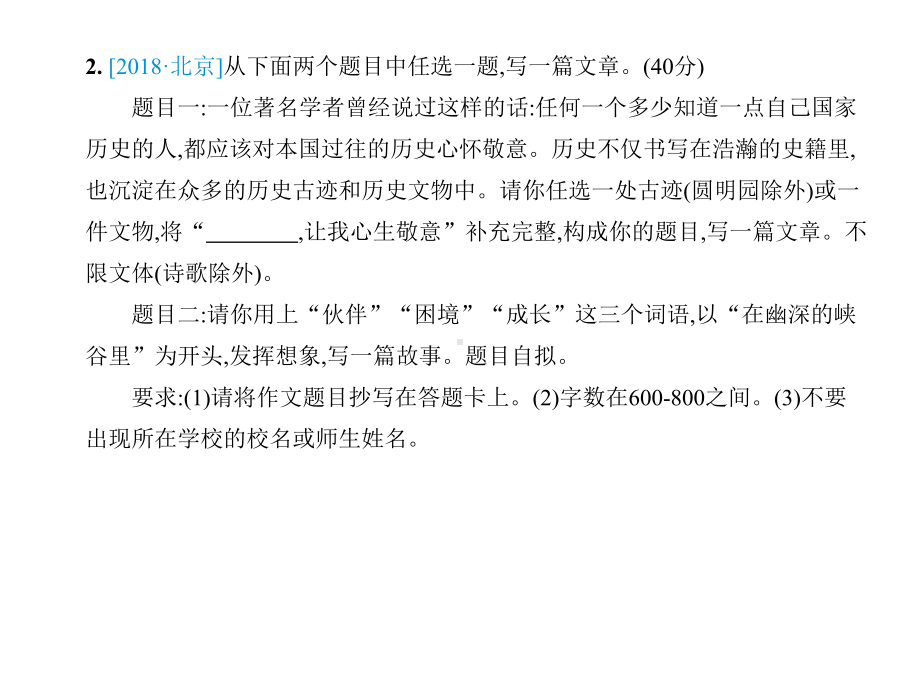 2. [2018·北京]从下面两个题目中任选一题,写一篇文章。(40分)

题目一:一位著名学者曾经说过这样的话:任何一个多少知道一点自己国家历史的人,都应该对本国过往的历史心怀敬意。历史不仅书写在浩瀚的史籍里,也沉淀在众多的历史古迹和历史文物中。请你任选一处古迹(圆明园除外)或一件文物,将“________,让我心生敬意”补充完整,构成你的题目,写一篇文章。不限文体(诗歌除外)。

题目二:请你用上“伙伴”“困境”“成长”这三个词语,以“在幽深的峡谷里”为开头,发挥想象,写一篇故事。题目自拟。

要求:(1)请将作文题目抄写在答题卡上。(2)字数在600-800之间。(3)不要出现所在学校的校名或师生姓名。